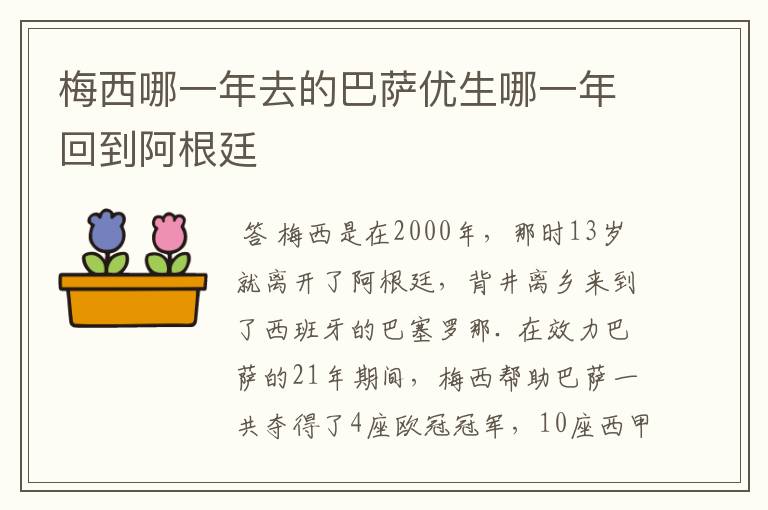 梅西哪一年去的巴萨优生哪一年回到阿根廷

答 梅西是在2000年，那时13岁就离开了阿根廷，背井离乡来到了西班牙的巴塞罗那. 在效力巴萨的21年期间，梅西帮助巴萨一共夺得了4座欧冠冠军，10座西甲